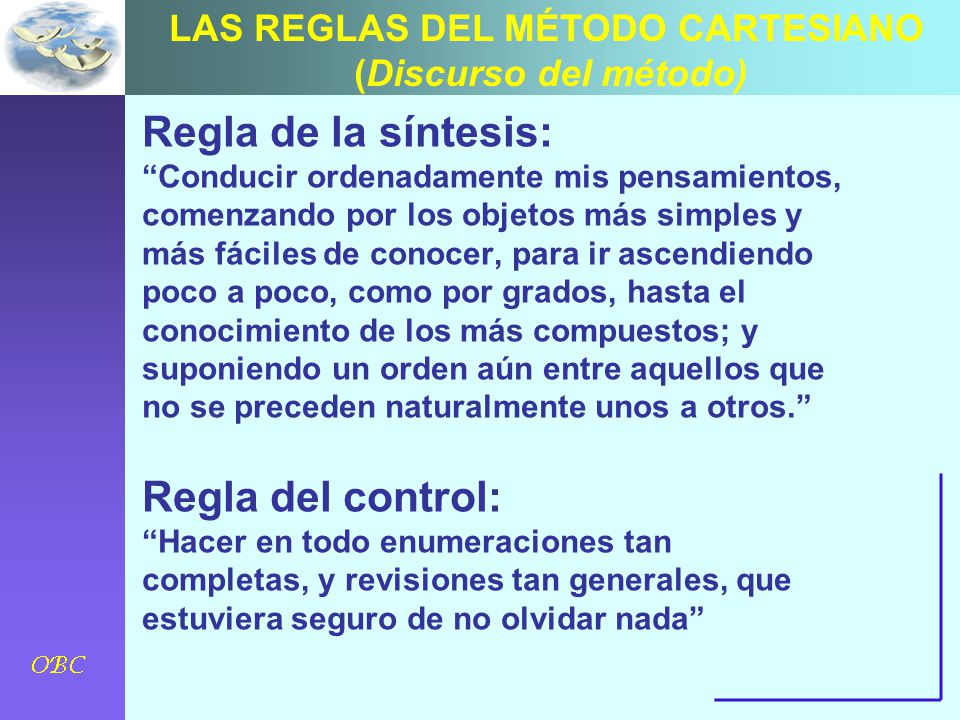 LAS REGLAS DEL MÉTODO CARTESIANO
(Discurso del método)

Regla de la síntesis:
“Conducir ordenadamente mis pensamientos, comenzando por los objetos más simples y más fáciles de conocer, para ir ascendiendo poco a poco, como por grados, hasta el conocimiento de los más compuestos; y suponiendo un orden aún entre aquellos que no se preceden naturalmente unos a otros.”

Regla del control:
“Hacer en todo enumeraciones tan completas, y revisiones tan generales, que estuviera seguro de no olvidar nada”

OBC